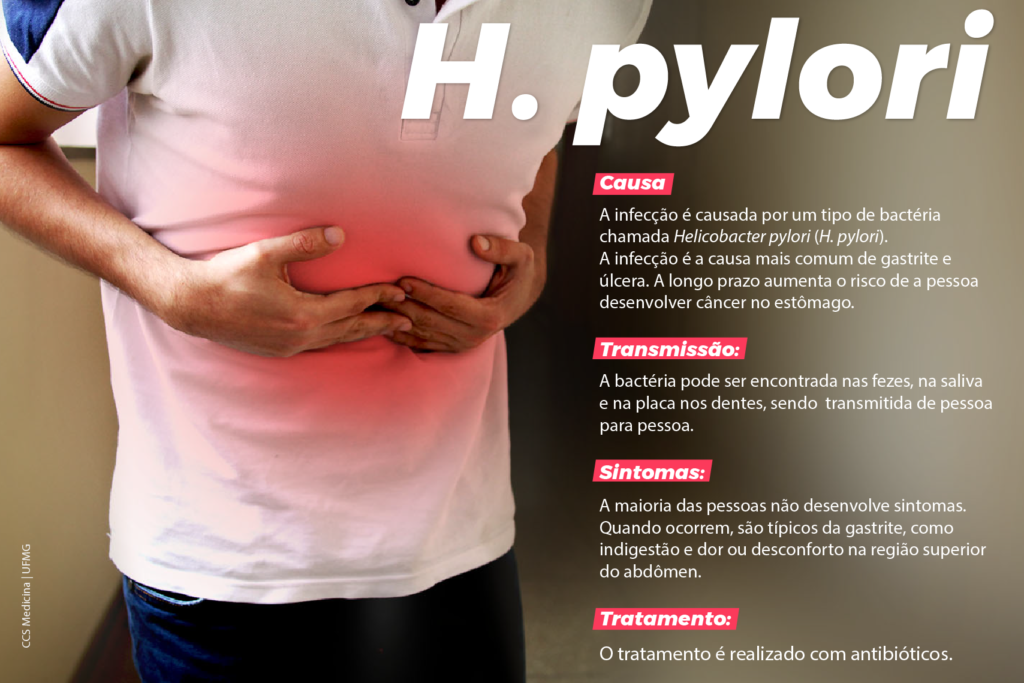 H. pylori

Causa

A infecção é causada por um tipo de bactéria chamada Helicobacter pylori (H. pylori).
A infecção é a causa mais comum de gastrite e úlcera. A longo prazo aumenta o risco de a pessoa desenvolver câncer no estômago.

Transmissão:

A bactéria pode ser encontrada nas fezes, na saliva e na placa nos dentes, sendo transmitida de pessoa para pessoa.

Sintomas:

A maioria das pessoas não desenvolve sintomas. Quando ocorrem, são típicos da gastrite, como indigestão e dor ou desconforto na região superior do abdômen.

Tratamento:

O tratamento é realizado com antibióticos.

CCS Medicina | UFMG